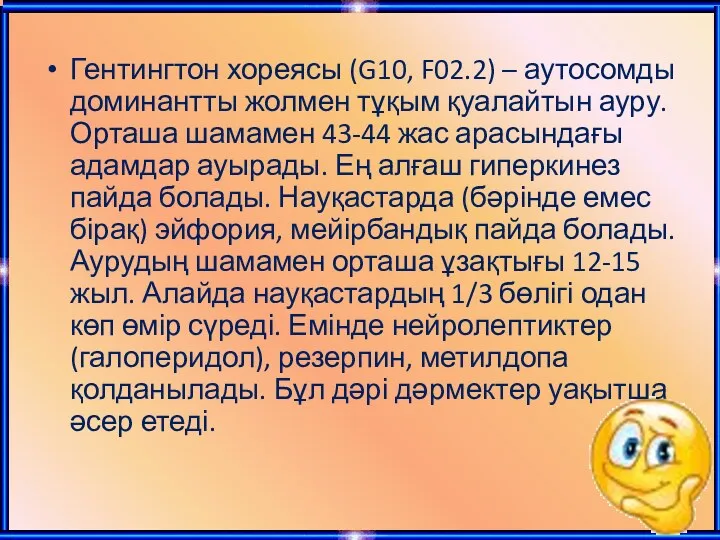 • Гентингтон хореясы (G10, F02.2) – аутосомды доминантты жолмен тұқым қуалайтын ауру. Орташа шамамен 43-44 жас арасындағы адамдар ауырады. Ең алғаш гиперкинез пайда болады. Науқастарда (бәрінде емес бірақ) эйфория, мейірбандық пайда болады. Аурудың шамамен орташа ұзақтығы 12-15 жыл. Алайда науқастардың 1/3 бөлігі одан көп өмір сүреді. Емінде нейролептиктер (галоперидол), резерпин, метилдопа қолданылады. Бұл дәрі дәрмектер уақытша әсер етеді.